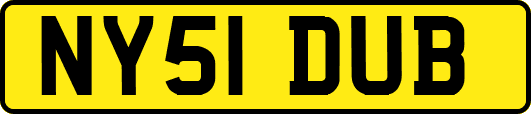 NY51 DUB